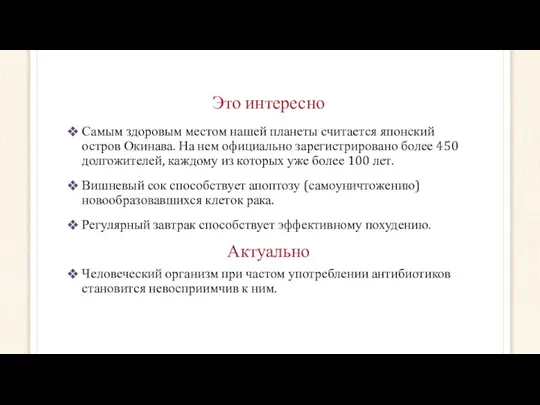 Это интересно

❖ Самым здоровым местом нашей планеты считается японский остров Окинава. На нем официально зарегистрировано более 450 долгожителей, каждому из которых уже более 100 лет.

❖ Вишневый сок способствует апоптозу (самоуничтожению) новообразовавшихся клеток рака.

❖ Регулярный завтрак способствует эффективному похудению.

Актуально

❖ Человеческий организм при частом употреблении антибиотиков становится невосприимчив к ним.